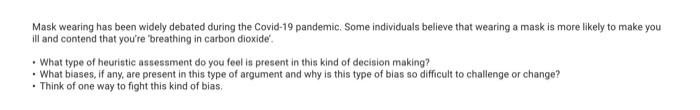 Mask wearing has been widely debated during the Covid-19 pandemic. Some individuals believe that wearing a mask is more likely to make you ill and contend that you're 'breathing in carbon dioxide'.

• What type of heuristic assessment do you feel is present in this kind of decision making?
• What biases, if any, are present in this type of argument and why is this type of bias so difficult to challenge or change?
• Think of one way to fight this kind of bias.